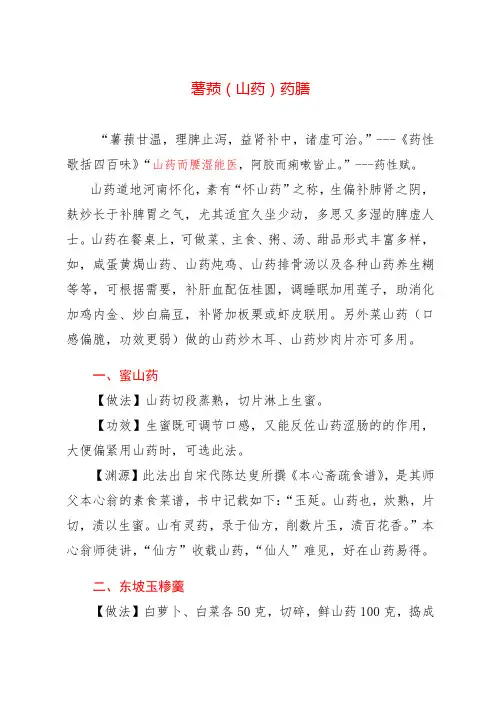 薯蓣（山药）药膳

“薯蓣甘温，理脾止泻，益肾补中，诸虚可治。”---《药性歌括四百味》“山药而腰湿能医，阿胶而痢嗽皆止。”---药性赋。

山药道地河南怀化，素有“怀山药”之称，生偏补肺肾之阴，麸炒长于补脾胃之气，尤其适宜久坐少动，多思又多湿的脾虚人士。山药在餐桌上，可做菜、主食、粥、汤、甜品形式丰富多样，如，咸蛋黄焗山药、山药炖鸡、山药排骨汤以及各种山药养生糊等等，可根据需要，补肝血配伍桂圆，调睡眠加用莲子，助消化加鸡内金、炒白扁豆，补肾加板栗或虾皮联用。另外菜山药（口感偏脆，功效更弱）做的山药炒木耳、山药炒肉片亦可多用。

一、蜜山药

【做法】山药切段蒸熟，切片淋上生蜜。

【功效】生蜜既可调节口感，又能反佐山药涩肠的的作用，大便偏紧用山药时，可选此法。

【渊源】此法出自宋代陈达叟所撰《本心斋疏食谱》，是其师父本心翁的素食菜谱，书中记载如下：“玉延。山药也，炊熟，片切，渍以生蜜。山有灵药，录于仙方，削数片玉，渍百花香。”本心翁师徒讲，“仙方”收载山药，“仙人”难见，好在山药易得。

二、东坡玉糁羹

【做法】白萝卜、白菜各 50 克，切碎，鲜山药 100 克，捣成